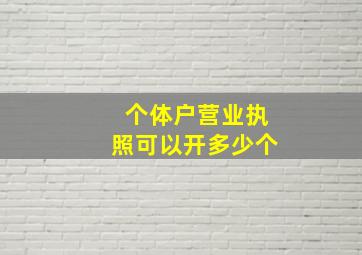 个体户营业执照可以开多少个